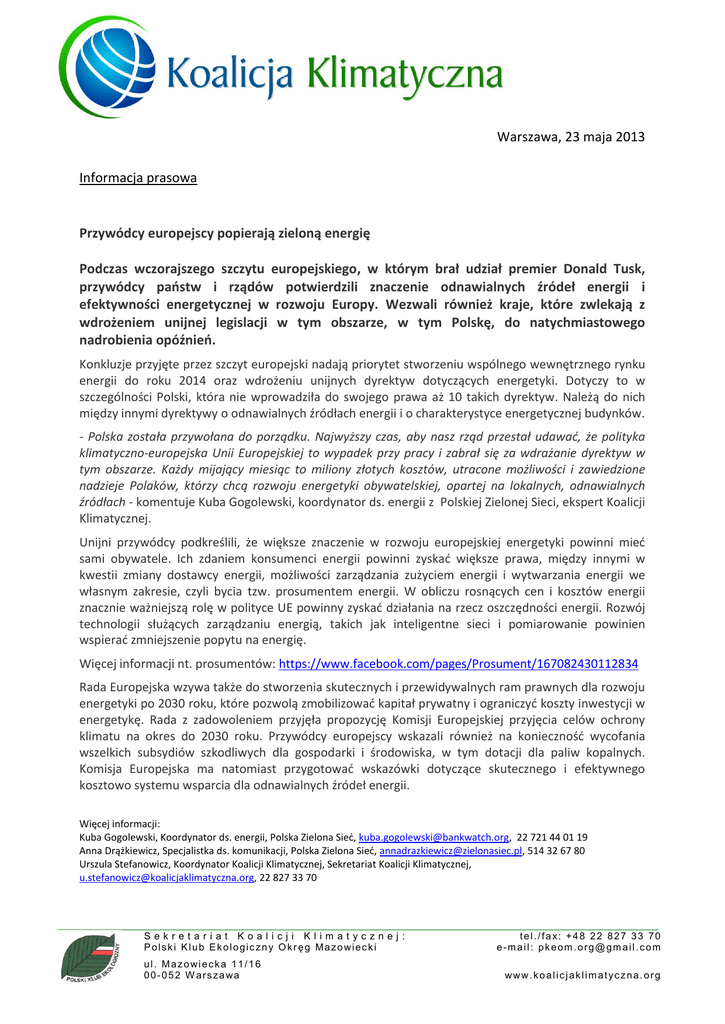 Koalicja Klimatyczna

Warszawa, 23 maja 2013

Informacja prasowa

Przywódcy europejscy popierają zieloną energię

Podczas wczorajszego szczytu europejskiego, w którym brał udział premier Donald Tusk, przywódcy państw i rządów potwierdzili znaczenie odnawialnych źródeł energii i efektywności energetycznej w rozwoju Europy. Wezwali również kraje, które zwlekają z wdrożeniem unijnej legislacji w tym obszarze, w tym Polskę, do natychmiastowego nadrobienia opóźnień.

Konkluzje przyjęte przez szczyt europejski nadają priorytet stworzeniu wspólnego wewnętrznego rynku energii do roku 2014 oraz wdrożeniu unijnych dyrektyw dotyczących energetyki. Dotyczy to w szczególności Polski, która nie wprowadziła do swojego prawa aż 10 takich dyrektyw. Należą do nich między innymi dyrektywy o odnawialnych źródłach energii i o charakterystyce energetycznej budynków.

- Polska została przywołana do porządku. Najwyższy czas, aby nasz rząd przestał udawać, że polityka klimatyczno-europejska Unii Europejskiej to wypadek przy pracy i zabrał się za wdrażanie dyrektyw w tym obszarze. Każdy mijający miesiąc to miliony złotych kosztów, utracone możliwości i zawiedzione nadzieje Polaków, którzy chcą rozwoju energetyki obywatelskiej, opartej na lokalnych, odnawialnych źródłach - komentuje Kuba Gogolewski, koordynator ds. energii z Polskiej Zielonej Sieci, ekspert Koalicji Klimatycznej.

Unijni przywódcy podkreślili, że większe znaczenie w rozwoju europejskiej energetyki powinni mieć sami obywatele. Ich zdaniem konsumenci energii powinni zyskać większe prawa, między innymi w kwestii zmiany dostawcy energii, możliwości zarządzania zużyciem energii i wytwarzania energii we własnym zakresie, czyli bycia tzw. prosumentem energii. W obliczu rosnących cen i kosztów energii znacznie ważniejszą rolę w polityce UE powinny zyskać działania na rzecz oszczędności energii. Rozwój technologii służących zarządzaniu energią, takich jak inteligentne sieci i pomiarowanie powinien wspierać zmniejszenie popytu na energię.

Więcej informacji nt. prosumentów: https://www.facebook.com/pages/Prosument/167082430112834

Rada Europejska wzywa także do stworzenia skutecznych i przewidywalnych ram prawnych dla rozwoju energetyki po 2030 roku, które pozwolą zmobilizować kapitał prywatny i ograniczyć koszty inwestycji w energetykę. Rada z zadowoleniem przyjęła propozycję Komisji Europejskiej przyjęcia celów ochrony klimatu na okres do 2030 roku. Przywódcy europejscy wskazali również na konieczność wycofania wszelkich subsydiów szkodliwych dla gospodarki i środowiska, w tym dotacji dla paliw kopalnych. Komisja Europejska ma natomiast przygotować wskazówki dotyczące skutecznego i efektywnego kosztowo systemu wsparcia dla odnawialnych źródeł energii.

Więcej informacji:
Kuba Gogolewski, Koordynator ds. energii, Polska Zielona Sieć, kuba.gogolewski@bankwatch.org, 22 721 44 01 19
Anna Drążkiewicz, Specjalistka ds. komunikacji, Polska Zielona Sieć, annadrazkiewicz@zielonasiec.pl, 514 32 67 80
Urszula Stefanowicz, Koordynator Koalicji Klimatycznej, Sekretariat Koalicji Klimatycznej, u.stefanowicz@koalicjaklimatyczna.org, 22 827 33 70

POLSKI KLUB EKOLOGICZNY

Sekretariat Koalicji Klimatycznej:
Polski Klub Ekologiczny Okręg Mazowiecki
ul. Mazowiecka 11/16
00-052 Warszawa

tel./fax: +48 22 827 33 70
e-mail: pkeom.org@gmail.com
www.koalicjaklimatyczna.org